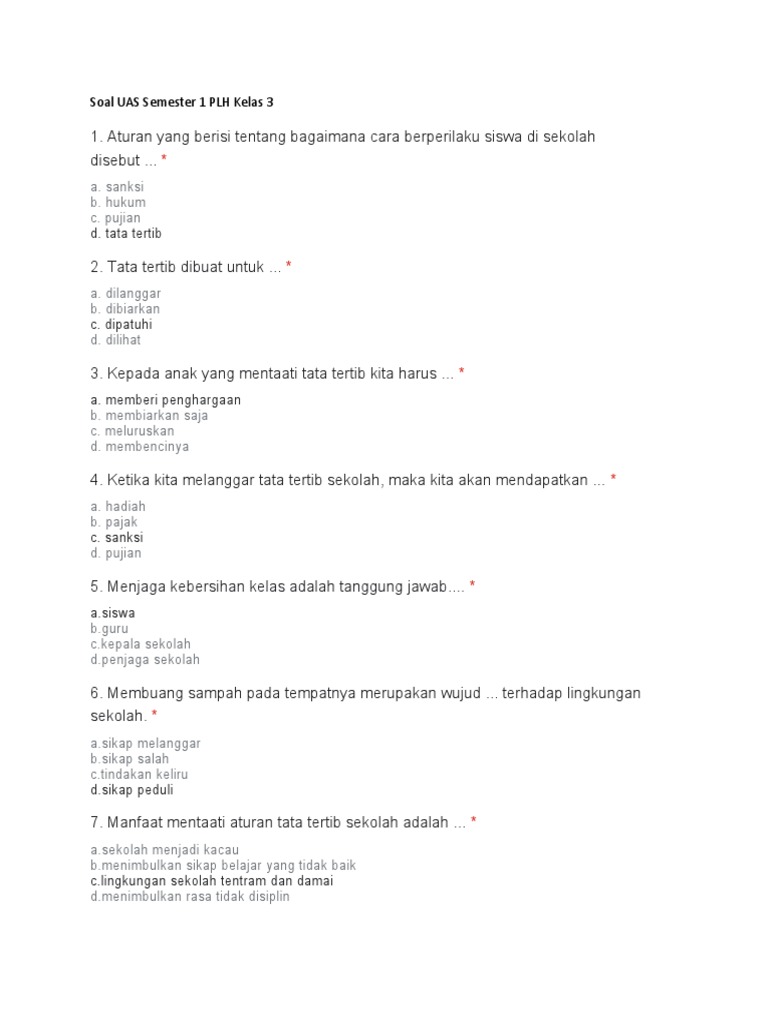 Soal UAS Semester 1 PLH Kelas 3

1. Aturan yang berisi tentang bagaimana cara berperilaku siswa di sekolah disebut ... *

a. sanksi
b. hukum
c. pujian
d. tata tertib

2. Tata tertib dibuat untuk ... *

a. dilanggar
b. dibiarkan
c. dipatuhi
d. dilihat

3. Kepada anak yang mentaati tata tertib kita harus ... *

a. memberi penghargaan
b. membiarkan saja
c. meluruskan
d. membencinya

4. Ketika kita melanggar tata tertib sekolah, maka kita akan mendapatkan ... *

a. hadiah
b. pajak
c. sanksi
d. pujian

5. Menjaga kebersihan kelas adalah tanggung jawab.... *

a.siswa
b.guru
c.kepala sekolah
d.penjaga sekolah

6. Membuang sampah pada tempatnya merupakan wujud ... terhadap lingkungan sekolah. *

a.sikap melanggar
b.sikap salah
c.tindakan keliru
d.sikap peduli

7. Manfaat mentaati aturan tata tertib sekolah adalah ... *

a.sekolah menjadi kacau
b.menimbulkan sikap belajar yang tidak baik
c.lingkungan sekolah tentram dan damai
d.menimbulkan rasa tidak disiplin